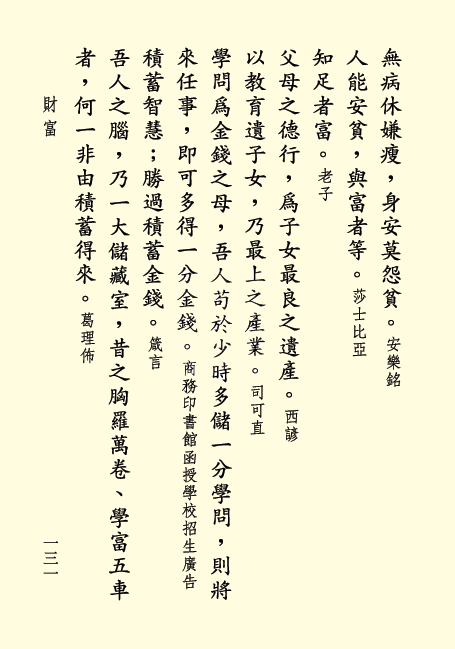 無病休嫌瘦，身安莫怨貧。安樂銘

人能安貧，與富者等。莎士比亞

知足者富。老子

父母之德行，爲子女最良之遺產。西諺

以教育遺子女，乃最上之產業。司可直

學問爲金錢之母，吾人苟於少時多儲一分學問，則將來任事，即可多得一分金錢。商務印書館函授學校招生廣告

積蓄智慧；勝過積蓄金錢。箴言

吾人之腦，乃一大儲藏室，昔之胸羅萬卷、學富五車者，何一非由積蓄得來。葛理佈

財富

一三一